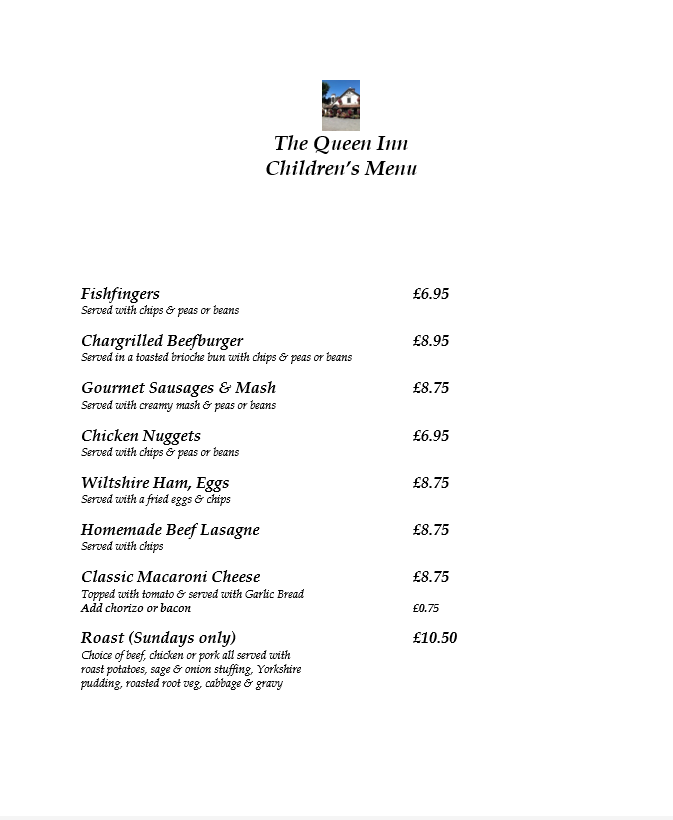 The Queen Inn
Children's Menu

Fishfingers £6.95
Served with chips & peas or beans

Chargrilled Beefburger £8.95
Served in a toasted brioche bun with chips & peas or beans

Gourmet Sausages & Mash £8.75
Served with creamy mash & peas or beans

Chicken Nuggets £6.95
Served with chips & peas or beans

Wiltshire Ham, Eggs £8.75
Served with a fried eggs & chips

Homemade Beef Lasagne £8.75
Served with chips

Classic Macaroni Cheese £8.75
Topped with tomato & served with Garlic Bread
Add chorizo or bacon £0.75

Roast (Sundays only) £10.50
Choice of beef, chicken or pork all served with roast potatoes, sage & onion stuffing, Yorkshire pudding, roasted root veg, cabbage & gravy